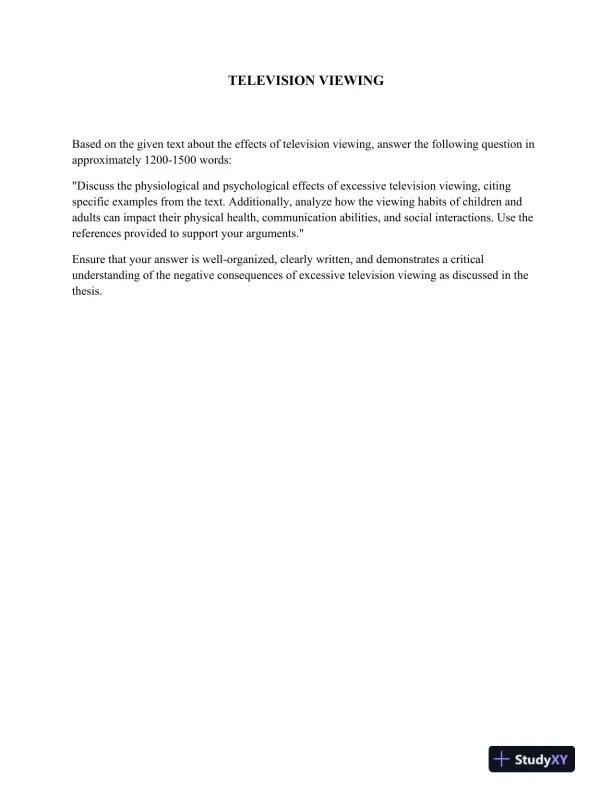 TELEVISION VIEWING

Based on the given text about the effects of television viewing, answer the following question in approximately 1200-1500 words:

"Discuss the physiological and psychological effects of excessive television viewing, citing specific examples from the text. Additionally, analyze how the viewing habits of children and adults can impact their physical health, communication abilities, and social interactions. Use the references provided to support your arguments."

Ensure that your answer is well-organized, clearly written, and demonstrates a critical understanding of the negative consequences of excessive television viewing as discussed in the thesis.

StudyXY